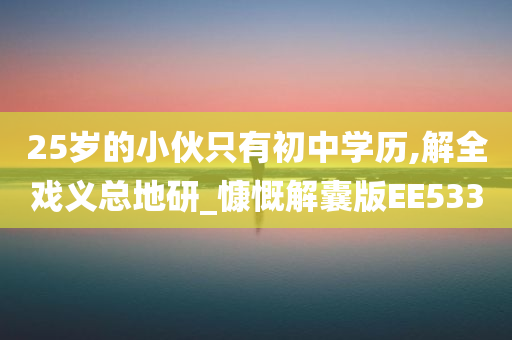 25岁的小伙只有初中学历,解全戏义总地研_慷慨解囊版EE533